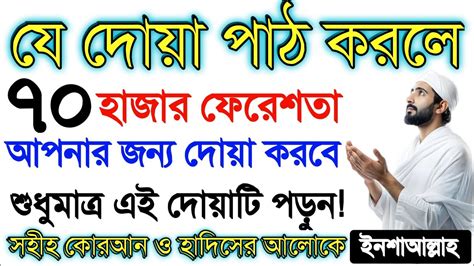 যে দোয়া পাঠ করলে

৭০ হাজার ফেরেশতা

আপনার জন্য দোয়া করবে

শুধুমাত্র এই দোয়াটি পড়ুন!

সহীহ কোরআন ও হাদিসের আলোকে

ইনশাআল্লাহ